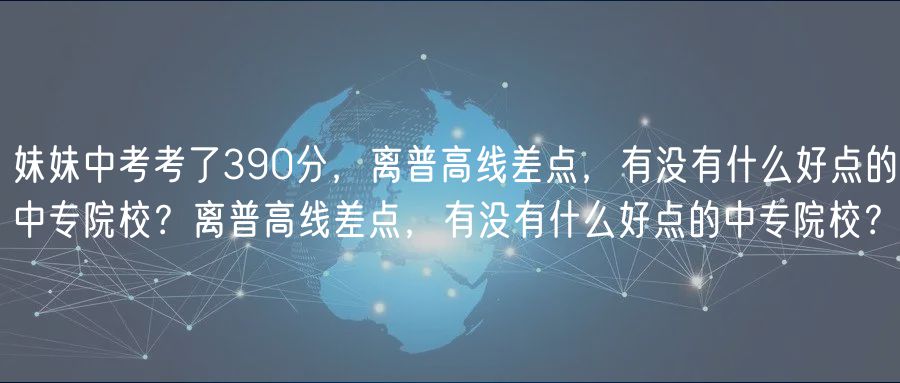 妹妹中考考了390分，离普高线差点，有没有什么好点的中专院校？离普高线差点，有没有什么好点的中专院校？